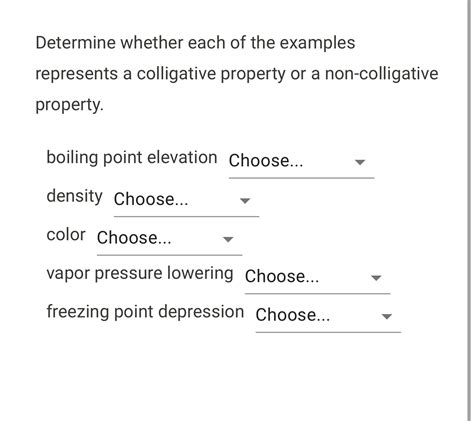 Determine whether each of the examples represents a colligative property or a non-colligative property.

boiling point elevation Choose...

density Choose...

color Choose...

vapor pressure lowering Choose...

freezing point depression Choose...